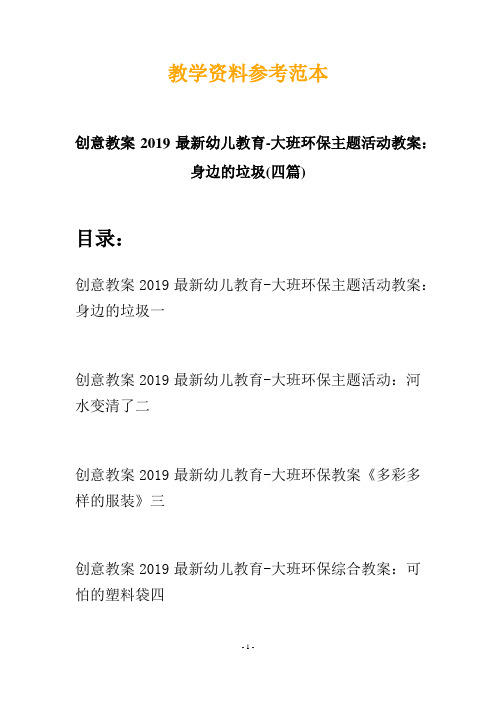 教学资料参考范本

创意教案 2019 最新幼儿教育-大班环保主题活动教案：身边的垃圾(四篇)

目录：

创意教案 2019 最新幼儿教育-大班环保主题活动教案：身边的垃圾一

创意教案 2019 最新幼儿教育-大班环保主题活动：河水变清了二

创意教案 2019 最新幼儿教育-大班环保教案《多彩多样的服装》三

创意教案 2019 最新幼儿教育-大班环保综合教案：可怕的塑料袋四

- 1 -